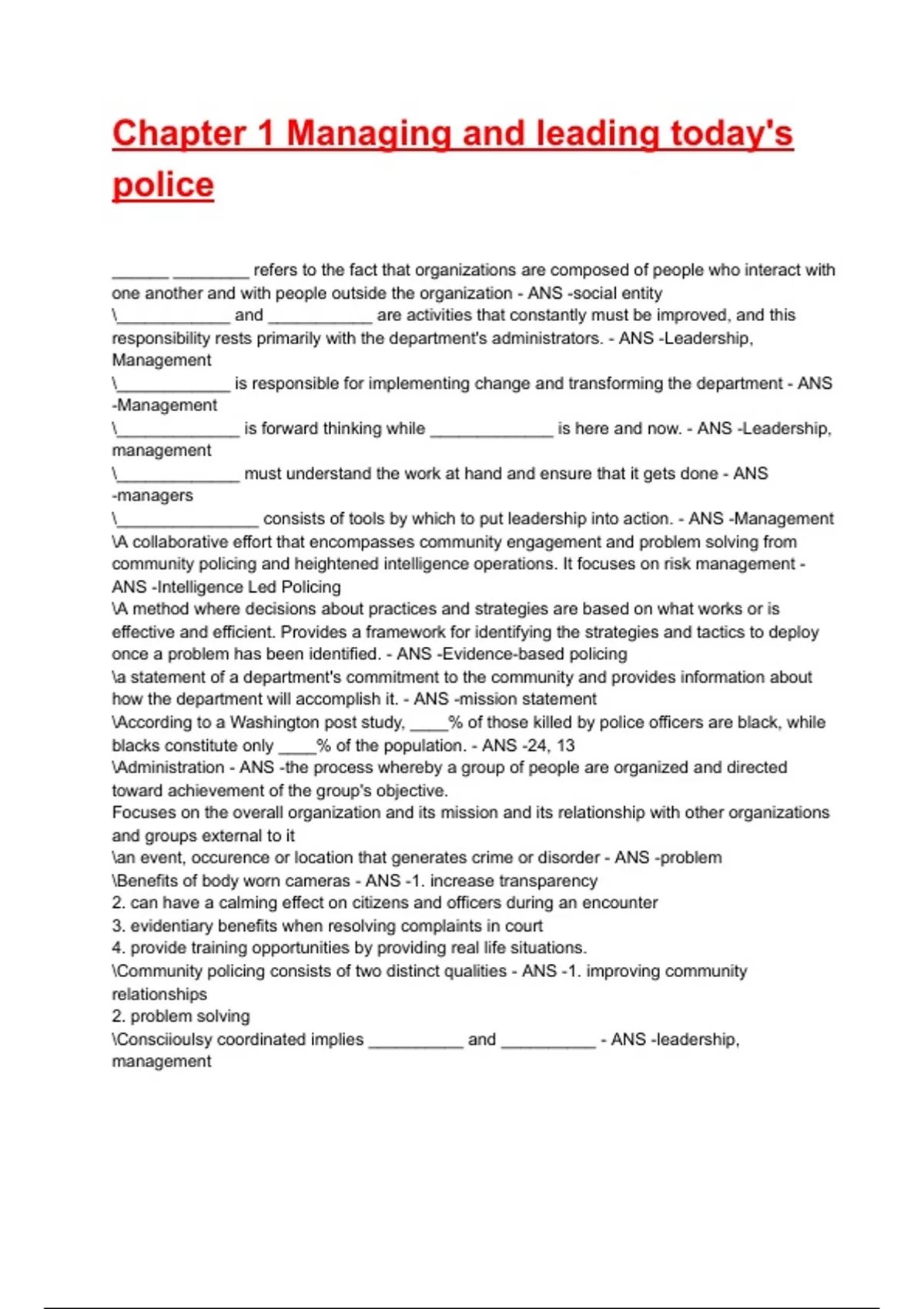 Chapter 1 Managing and leading today's police

______ ________ refers to the fact that organizations are composed of people who interact with one another and with people outside the organization - ANS -social entity
\____________ and ___________ are activities that constantly must be improved, and this responsibility rests primarily with the department's administrators. - ANS -Leadership, Management
\____________ is responsible for implementing change and transforming the department - ANS -Management
\_____________ is forward thinking while _____________ is here and now. - ANS -Leadership, management
\_____________ must understand the work at hand and ensure that it gets done - ANS -managers
\_______________ consists of tools by which to put leadership into action. - ANS -Management
\A collaborative effort that encompasses community engagement and problem solving from community policing and heightened intelligence operations. It focuses on risk management - ANS -Intelligence Led Policing
\A method where decisions about practices and strategies are based on what works or is effective and efficient. Provides a framework for identifying the strategies and tactics to deploy once a problem has been identified. - ANS -Evidence-based policing
\a statement of a department's commitment to the community and provides information about how the department will accomplish it. - ANS -mission statement
\According to a Washington post study, ____% of those killed by police officers are black, while blacks constitute only ____% of the population. - ANS -24, 13
\Administration - ANS -the process whereby a group of people are organized and directed toward achievement of the group's objective.
Focuses on the overall organization and its mission and its relationship with other organizations and groups external to it
\an event, occurence or location that generates crime or disorder - ANS -problem
\Benefits of body worn cameras - ANS -1. increase transparency
2. can have a calming effect on citizens and officers during an encounter
3. evidentiary benefits when resolving complaints in court
4. provide training opportunities by providing real life situations.
\Community policing consists of two distinct qualities - ANS -1. improving community relationships
2. problem solving
\Consciioulsy coordinated implies __________ and __________ - ANS -leadership, management